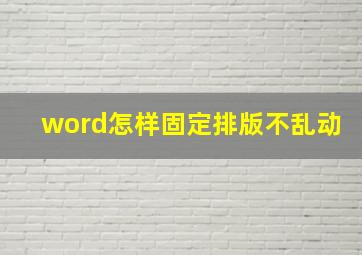 word怎样固定排版不乱动